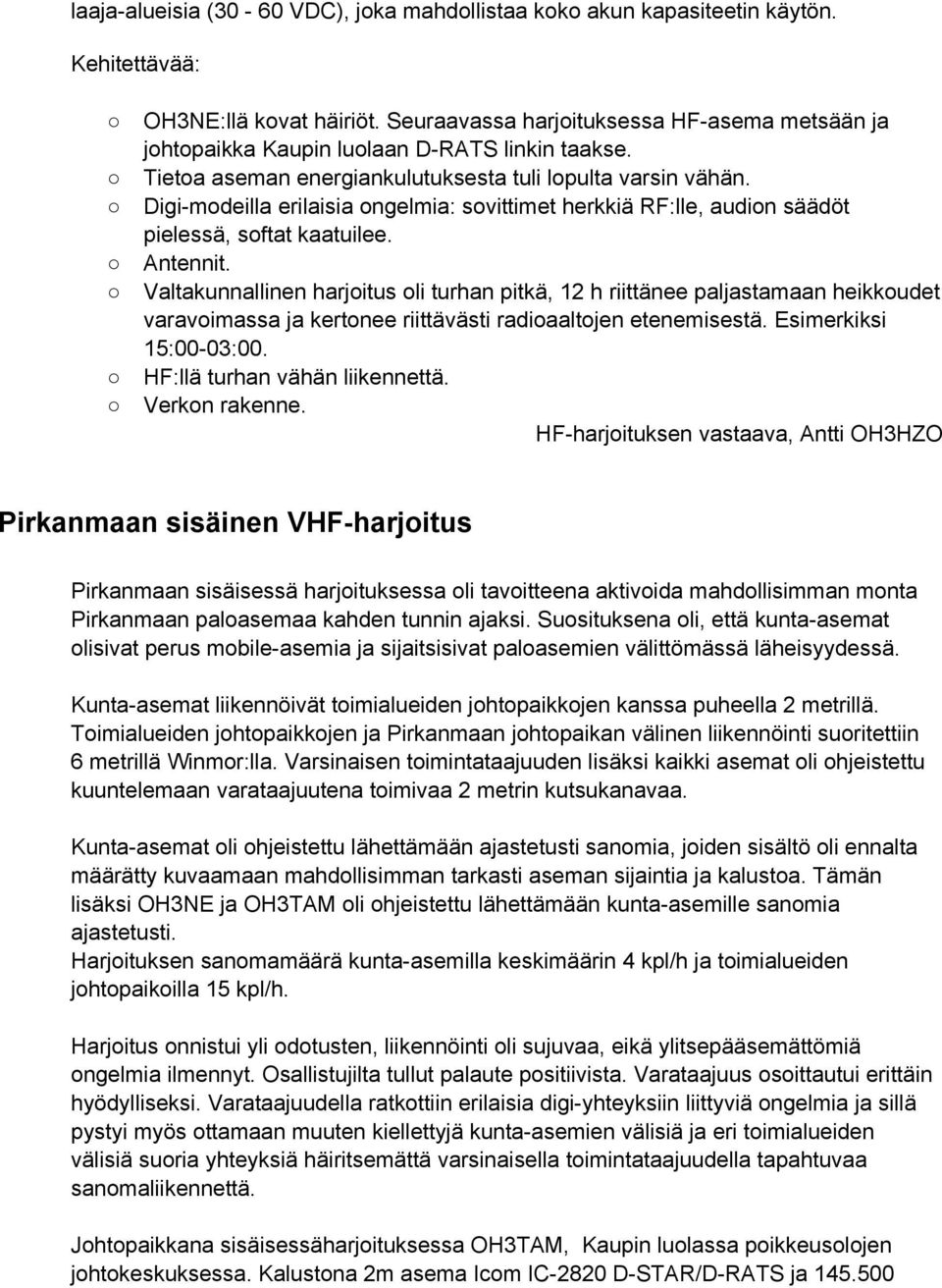 laaja-alueisia (30 - 60 VDC), joka mahdollistaa koko akun kapasiteetin käytön.

Kehitettävää:

○ OH3NE:llä kovat häiriöt. Seuraavassa harjoituksessa HF-asema metsään ja johtopaikka Kaupin luolaan D-RATS linkin taakse.
○ Tietoa aseman energiankulutuksesta tuli lopulta varsin vähän.
○ Digi-modeilla erilaisia ongelmia: sovittimet herkkiä RF:lle, audion säädöt pielessä, softat kaatuilee.
○ Antennit.
○ Valtakunnallinen harjoitus oli turhan pitkä, 12 h riittänee paljastamaan heikkoudet varavoimassa ja kertonee riittävästi radioaaltojen etenemisestä. Esimerkiksi 15:00-03:00.
○ HF:llä turhan vähän liikennettä.
○ Verkon rakenne.

HF-harjoituksen vastaava, Antti OH3HZO

Pirkanmaan sisäinen VHF-harjoitus

Pirkanmaan sisäisessä harjoituksessa oli tavoitteena aktivoida mahdollisimman monta Pirkanmaan paloasemaa kahden tunnin ajaksi. Suosituksena oli, että kunta-asemat olisivat perus mobile-asemia ja sijaitsisivat paloasemien välittömässä läheisyydessä.

Kunta-asemat liikennöivät toimialueiden johtopaikkojen kanssa puheella 2 metrillä. Toimialueiden johtopaikkojen ja Pirkanmaan johtopaikan välinen liikennöinti suoritettiin 6 metrillä Winmor:lla. Varsinaisen toimintataajuuden lisäksi kaikki asemat oli ohjeistettu kuuntelemaan varataajuutena toimivaa 2 metrin kutsukanavaa.

Kunta-asemat oli ohjeistettu lähettämään ajastetusti sanomia, joiden sisältö oli ennalta määrätty kuvaamaan mahdollisimman tarkasti aseman sijaintia ja kalustoa. Tämän lisäksi OH3NE ja OH3TAM oli ohjeistettu lähettämään kunta-asemille sanomia ajastetusti.
Harjoituksen sanomamäärä kunta-asemilla keskimäärin 4 kpl/h ja toimialueiden johtopaikoilla 15 kpl/h.

Harjoitus onnistui yli odotusten, liikennöinti oli sujuvaa, eikä ylitsepääsemättömiä ongelmia ilmennyt. Osallistujilta tullut palaute positiivista. Varataajuus osoittautui erittäin hyödylliseksi. Varataajuudella ratkottiin erilaisia digi-yhteyksiin liittyviä ongelmia ja sillä pystyi myös ottamaan muuten kiellettyjä kunta-asemien välisiä ja eri toimialueiden välisiä suoria yhteyksiä häiritsemättä varsinaisella toimintataajuudella tapahtuvaa sanomaliikennettä.

Johtopaikkana sisäisessäharjoituksessa OH3TAM, Kaupin luolassa poikkeusolojen johtokeskuksessa. Kalustona 2m asema Icom IC-2820 D-STAR/D-RATS ja 145.500